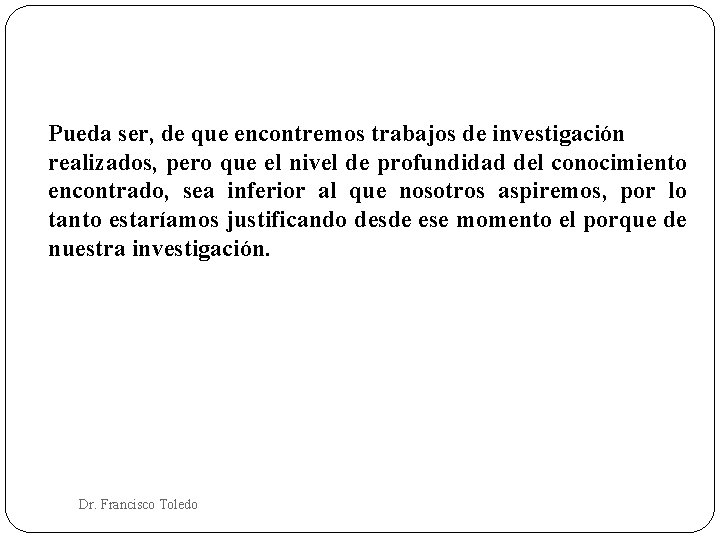 Pueda ser, de que encontremos trabajos de investigación realizados, pero que el nivel de profundidad del conocimiento encontrado, sea inferior al que nosotros aspiremos, por lo tanto estaríamos justificando desde ese momento el porque de nuestra investigación.

Dr. Francisco Toledo